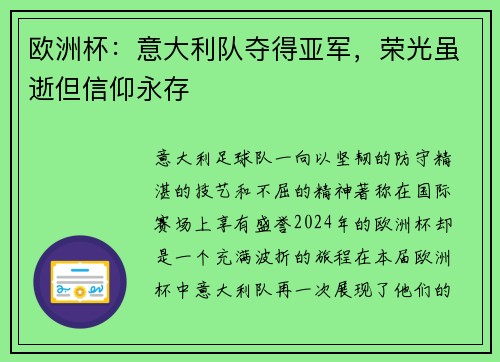 欧洲杯：意大利队夺得亚军，荣光虽逝但信仰永存

意大利足球队一向以坚韧的防守精湛的技艺和不屈的精神著称在国际赛场上享有盛誉2024年的欧洲杯却是一个充满波折的旅程在本届欧洲杯中意大利队再一次展现了他们的